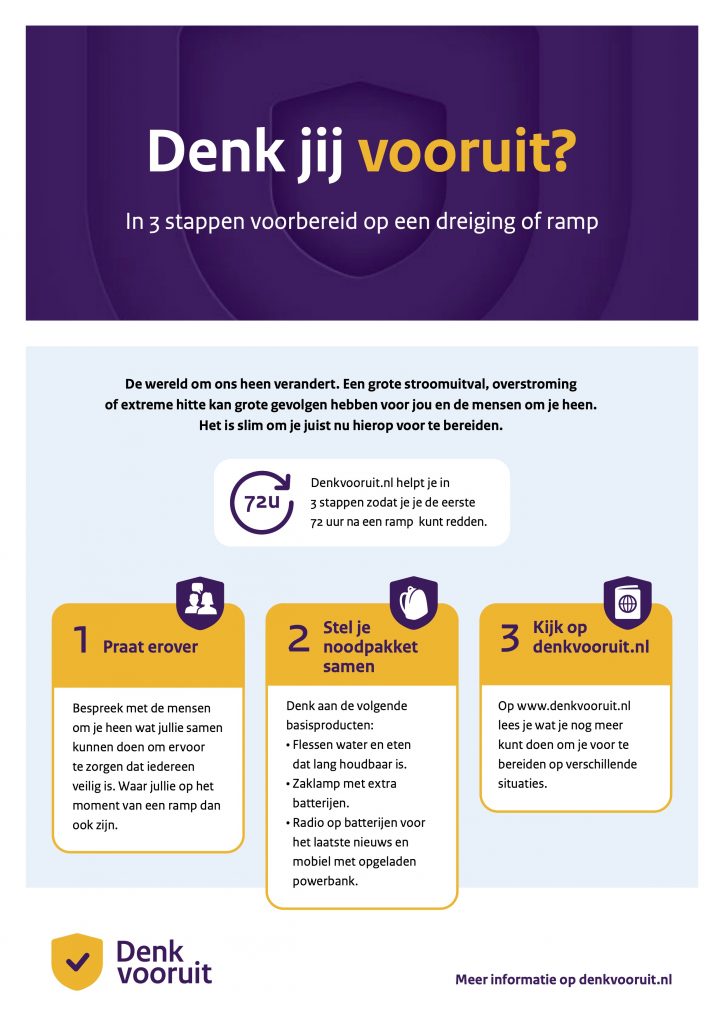 Denk jij vooruit?

In 3 stappen voorbereid op een dreiging of ramp

De wereld om ons heen verandert. Een grote stroomuitval, overstroming of extreme hitte kan grote gevolgen hebben voor jou en de mensen om je heen. Het is slim om je juist nu hierop voor te bereiden.

72u

Denkvooruit.nl helpt je in 3 stappen zodat je je de eerste 72 uur na een ramp kunt redden.

1 Praat erover

Bespreek met de mensen om je heen wat jullie samen kunnen doen om ervoor te zorgen dat iedereen veilig is. Waar jullie op het moment van een ramp dan ook zijn.

2 Stel je noodpakket samen

Denk aan de volgende basisproducten:
• Flessen water en eten dat lang houdbaar is.
• Zaklamp met extra batterijen.
• Radio op batterijen voor het laatste nieuws en mobiel met opgeladen powerbank.

3 Kijk op denkvooruit.nl

Op www.denkvooruit.nl lees je wat je nog meer kunt doen om je voor te bereiden op verschillende situaties.

Denk vooruit

Meer informatie op denkvooruit.nl